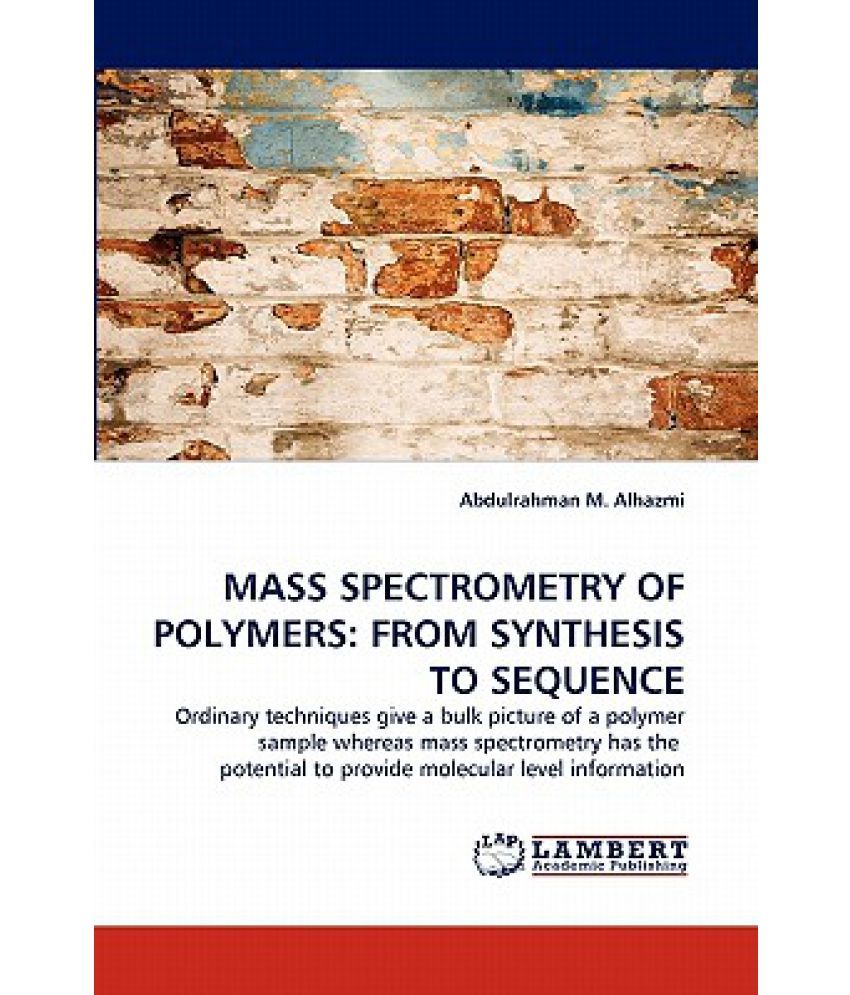 Abdulrahman M. Alhazmi

MASS SPECTROMETRY OF POLYMERS: FROM SYNTHESIS TO SEQUENCE

Ordinary techniques give a bulk picture of a polymer sample whereas mass spectrometry has the potential to provide molecular level information

LAP LAMBERT Academic Publishing